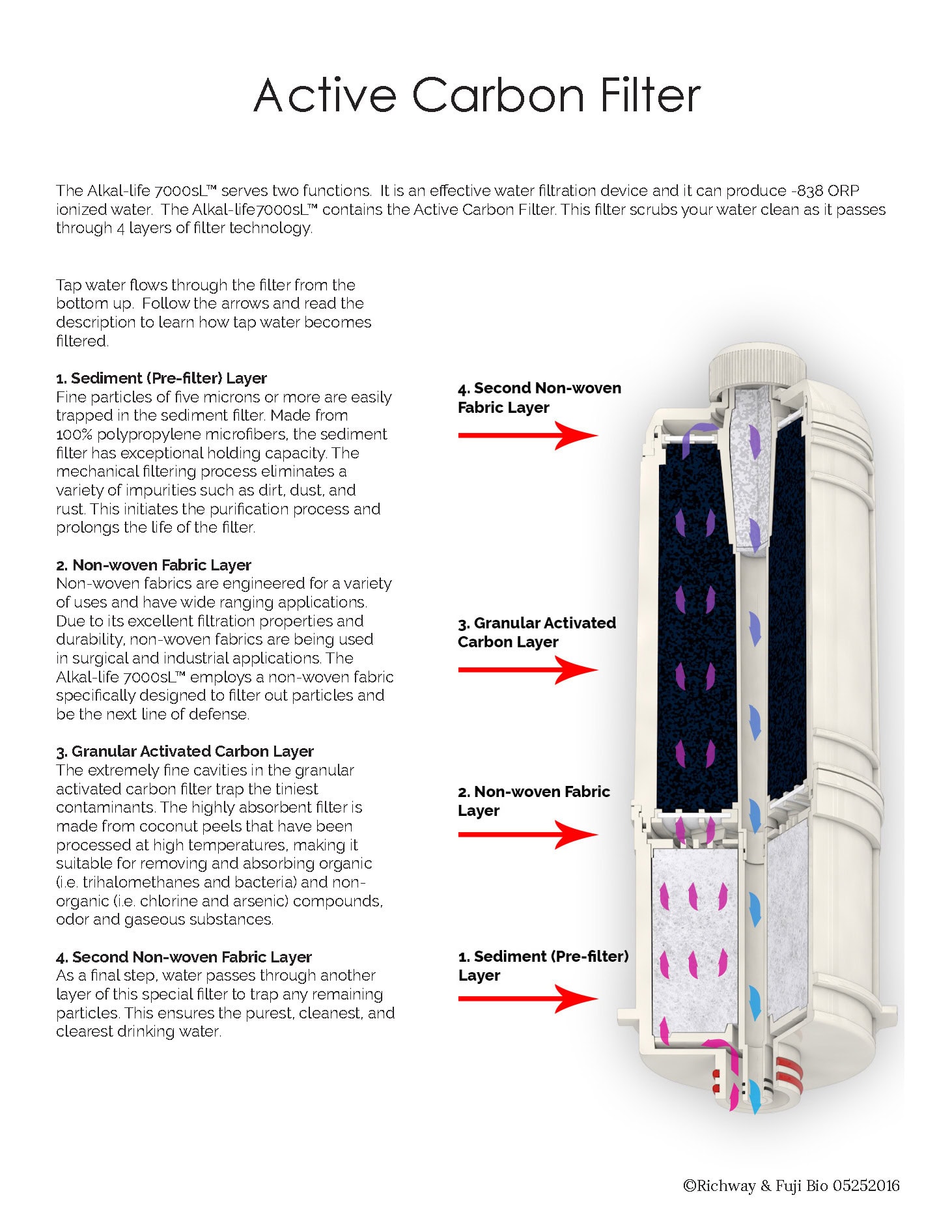 Active Carbon Filter

The Alkal-life 7000sL™ serves two functions. It is an effective water filtration device and it can produce -838 ORP ionized water. The Alkal-life7000sL™ contains the Active Carbon Filter. This filter scrubs your water clean as it passes through 4 layers of filter technology.

Tap water flows through the filter from the bottom up. Follow the arrows and read the description to learn how tap water becomes filtered.

1. Sediment (Pre-filter) Layer
Fine particles of five microns or more are easily trapped in the sediment filter. Made from 100% polypropylene microfibers, the sediment filter has exceptional holding capacity. The mechanical filtering process eliminates a variety of impurities such as dirt, dust, and rust. This initiates the purification process and prolongs the life of the filter.

2. Non-woven Fabric Layer
Non-woven fabrics are engineered for a variety of uses and have wide ranging applications. Due to its excellent filtration properties and durability, non-woven fabrics are being used in surgical and industrial applications. The Alkal-life 7000sL™ employs a non-woven fabric specifically designed to filter out particles and be the next line of defense.

3. Granular Activated Carbon Layer
The extremely fine cavities in the granular activated carbon filter trap the tiniest contaminants. The highly absorbent filter is made from coconut peels that have been processed at high temperatures, making it suitable for removing and absorbing organic (i.e. trihalomethanes and bacteria) and non-organic (i.e. chlorine and arsenic) compounds, odor and gaseous substances.

4. Second Non-woven Fabric Layer
As a final step, water passes through another layer of this special filter to trap any remaining particles. This ensures the purest, cleanest, and clearest drinking water.

4. Second Non-woven Fabric Layer

3. Granular Activated Carbon Layer

2. Non-woven Fabric Layer

1. Sediment (Pre-filter) Layer

©Richway & Fuji Bio 05252016